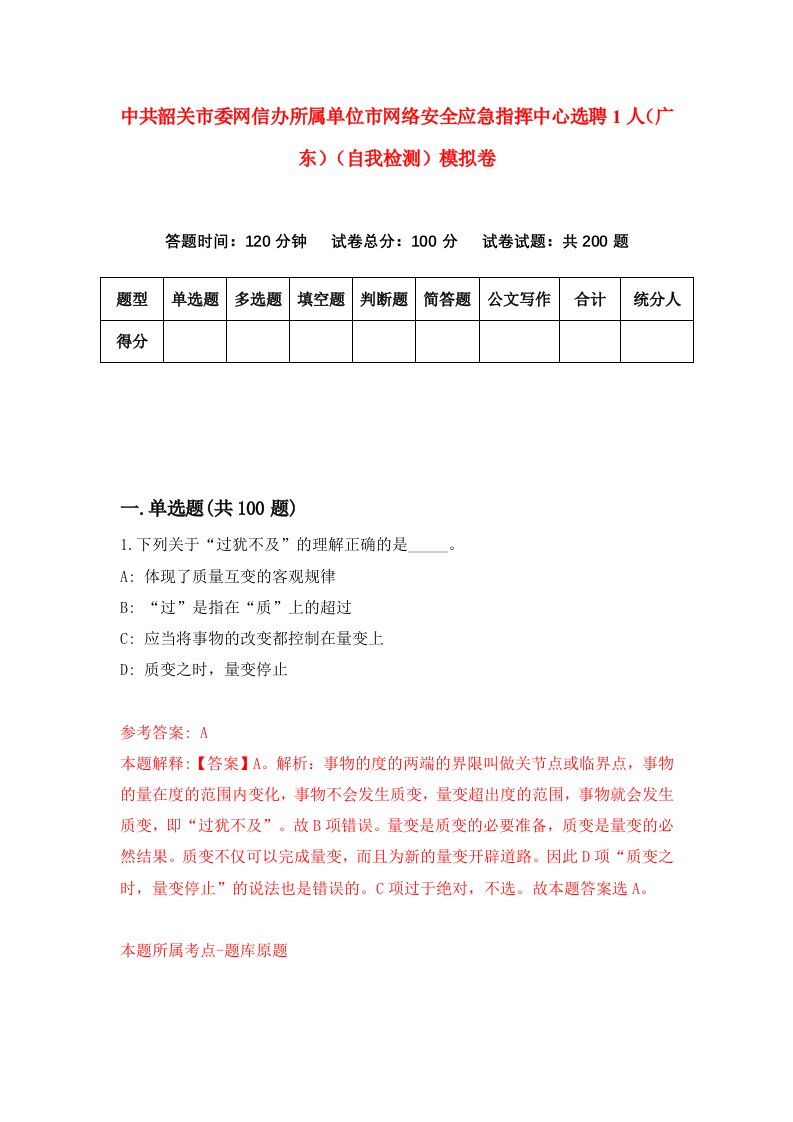 中共韶关市委网信办所属单位市网络安全应急指挥中心选聘1人(广东)(自我检测)模拟卷

答题时间：120分钟　试卷总分：100分　试卷试题：共200题

| 题型 | 单选题 | 多选题 | 填空题 | 判断题 | 简答题 | 公文写作 | 合计 | 统分人 |
|---|---|---|---|---|---|---|---|---|
| 得分 | | | | | | | | |

一.单选题(共100题)

1.下列关于“过犹不及”的理解正确的是_____。

A: 体现了质量互变的客观规律

B: “过”是指在“质”上的超过

C: 应当将事物的改变都控制在量变上

D: 质变之时，量变停止

参考答案: A

本题解释:【答案】A。解析：事物的度的两端的界限叫做关节点或临界点，事物的量在度的范围内变化，事物不会发生质变，量变超出度的范围，事物就会发生质变，即“过犹不及”。故B项错误。量变是质变的必要准备，质变是量变的必然结果。质变不仅可以完成量变，而且为新的量变开辟道路。因此D项“质变之时，量变停止”的说法也是错误的。C项过于绝对，不选。故本题答案选A。

本题所属考点-题库原题